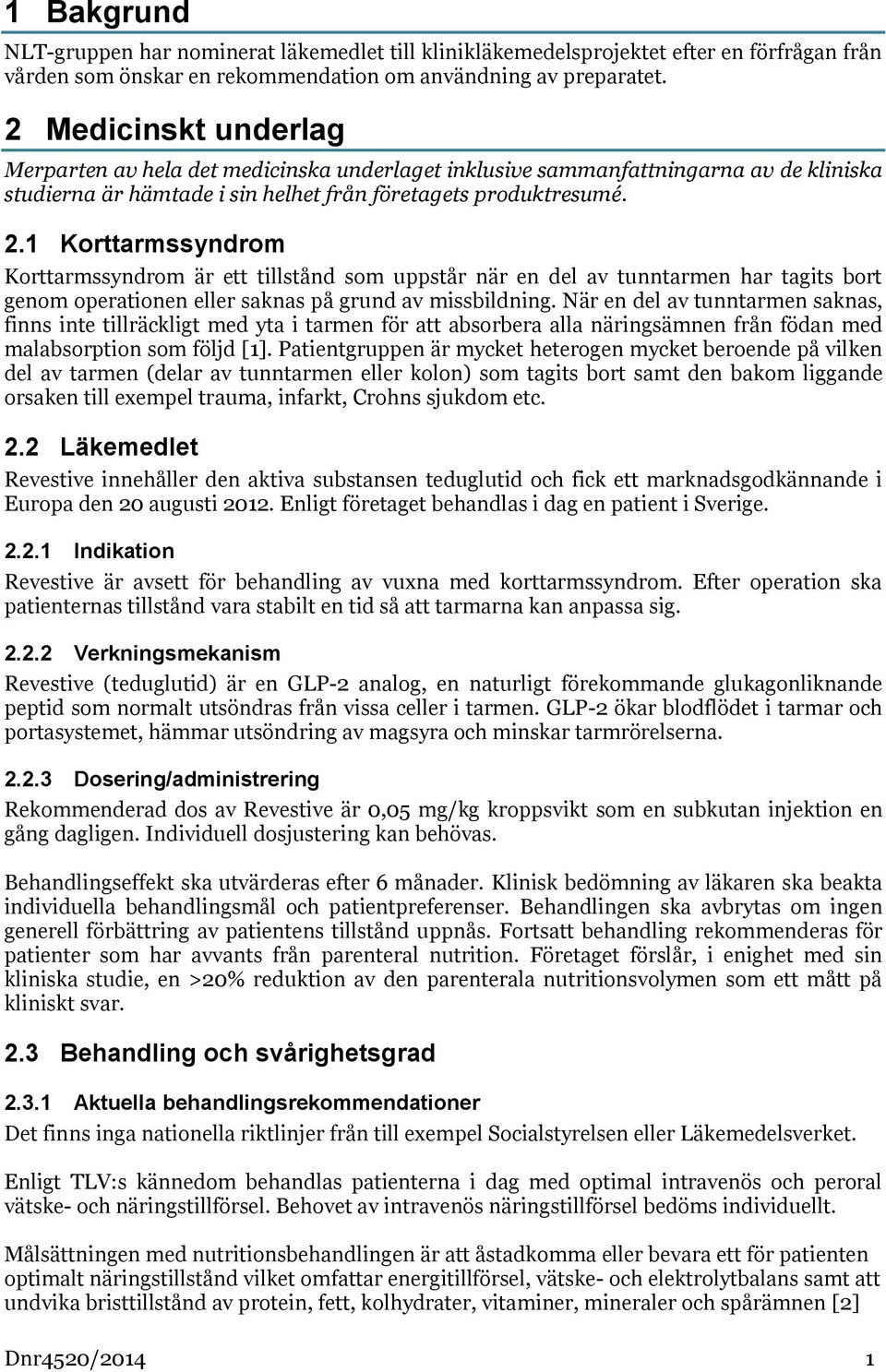 1 Bakgrund

NLT-gruppen har nominerat läkemedlet till klinikläkemedelsprojektet efter en förfrågan från vården som önskar en rekommendation om användning av preparatet.

2 Medicinskt underlag

Merparten av hela det medicinska underlaget inklusive sammanfattningarna av de kliniska studierna är hämtade i sin helhet från företagets produktresumé.

2.1 Korttarmssyndrom

Korttarmssyndrom är ett tillstånd som uppstår när en del av tunntarmen har tagits bort genom operationen eller saknas på grund av missbildning. När en del av tunntarmen saknas, finns inte tillräckligt med yta i tarmen för att absorbera alla näringsämnen från födan med malabsorption som följd [1]. Patientgruppen är mycket heterogen mycket beroende på vilken del av tarmen (delar av tunntarmen eller kolon) som tagits bort samt den bakom liggande orsaken till exempel trauma, infarkt, Crohns sjukdom etc.

2.2 Läkemedlet

Revestive innehåller den aktiva substansen teduglutid och fick ett marknadsgodkännande i Europa den 20 augusti 2012. Enligt företaget behandlas i dag en patient i Sverige.

2.2.1 Indikation

Revestive är avsett för behandling av vuxna med korttarmssyndrom. Efter operation ska patienternas tillstånd vara stabilt en tid så att tarmarna kan anpassa sig.

2.2.2 Verkningsmekanism

Revestive (teduglutid) är en GLP-2 analog, en naturligt förekommande glukagonliknande peptid som normalt utsöndras från vissa celler i tarmen. GLP-2 ökar blodflödet i tarmar och portasystemet, hämmar utsöndring av magsyra och minskar tarmrörelserna.

2.2.3 Dosering/administrering

Rekommenderad dos av Revestive är 0,05 mg/kg kroppsvikt som en subkutan injektion en gång dagligen. Individuell dosjustering kan behövas.

Behandlingseffekt ska utvärderas efter 6 månader. Klinisk bedömning av läkaren ska beakta individuella behandlingsmål och patientpreferenser. Behandlingen ska avbrytas om ingen generell förbättring av patientens tillstånd uppnås. Fortsatt behandling rekommenderas för patienter som har avvants från parenteral nutrition. Företaget förslår, i enighet med sin kliniska studie, en >20% reduktion av den parenterala nutritionsvolymen som ett mått på kliniskt svar.

2.3 Behandling och svårighetsgrad

2.3.1 Aktuella behandlingsrekommendationer

Det finns inga nationella riktlinjer från till exempel Socialstyrelsen eller Läkemedelsverket.

Enligt TLV:s kännedom behandlas patienterna i dag med optimal intravenös och peroral vätske- och näringstillförsel. Behovet av intravenös näringstillförsel bedöms individuellt.

Målsättningen med nutritionsbehandlingen är att åstadkomma eller bevara ett för patienten optimalt näringstillstånd vilket omfattar energitillförsel, vätske- och elektrolytbalans samt att undvika bristtillstånd av protein, fett, kolhydrater, vitaminer, mineraler och spårämnen [2]

Dnr4520/2014 1